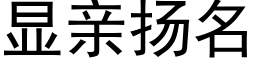 显亲扬名